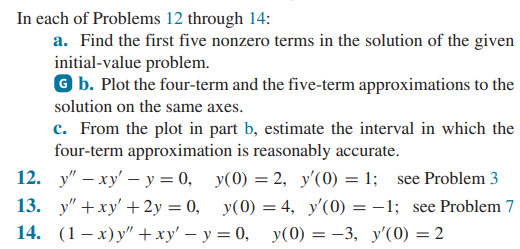 In each of Problems 12 through 14:

a. Find the first five nonzero terms in the solution of the given initial-value problem.

G b. Plot the four-term and the five-term approximations to the solution on the same axes.

c. From the plot in part b, estimate the interval in which the four-term approximation is reasonably accurate.

12. $y'' - xy' - y = 0$, $y(0) = 2$, $y'(0) = 1$; see Problem 3

13. $y'' + xy' + 2y = 0$, $y(0) = 4$, $y'(0) = -1$; see Problem 7

14. $(1 - x)y'' + xy' - y = 0$, $y(0) = -3$, $y'(0) = 2$